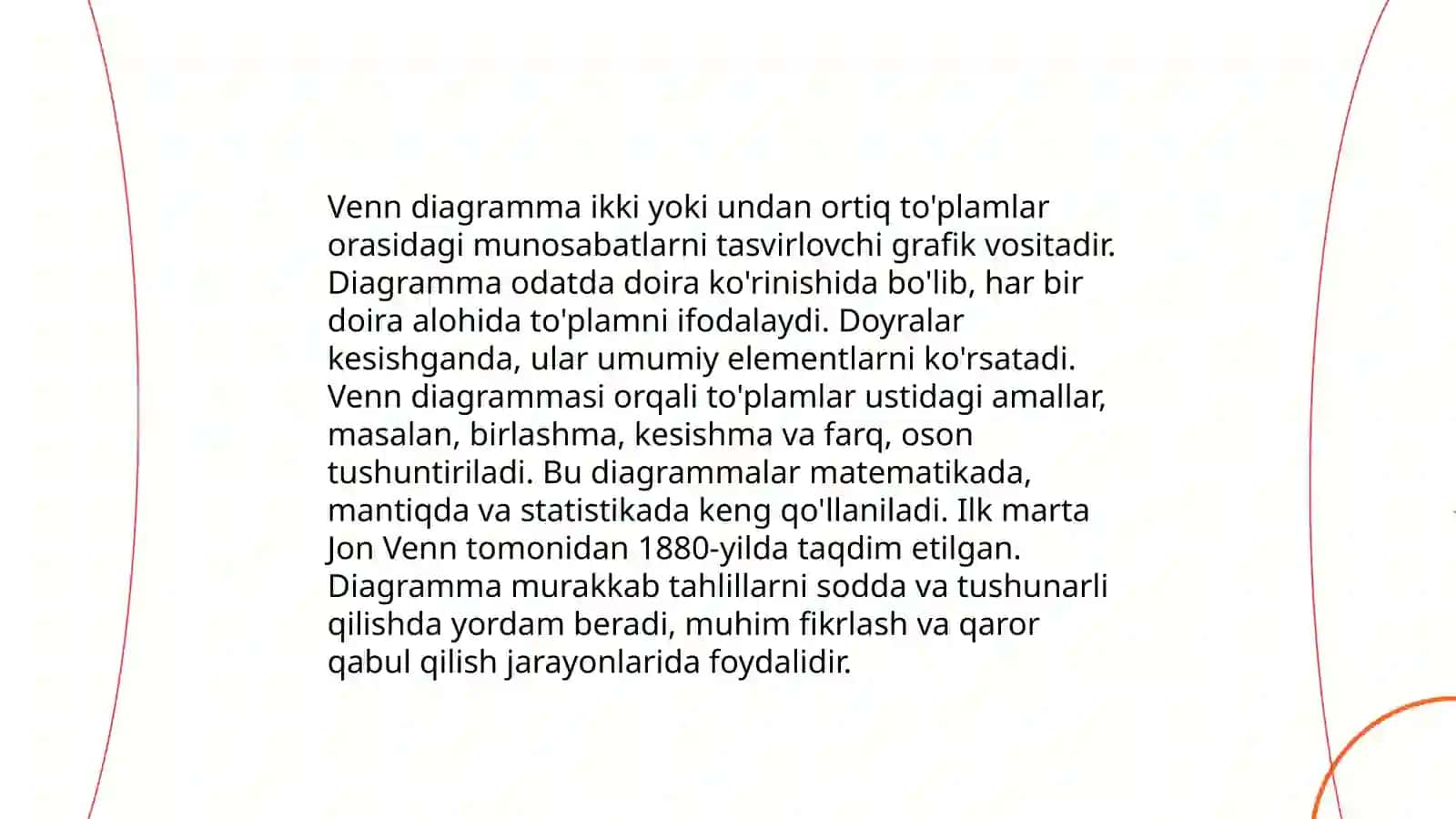 Venn diagramma ikki yoki undan ortiq to'plamlar orasidagi munosabatlarni tasvirlovchi grafik vositadir. Diagramma odatda doira ko'rinishida bo'lib, har bir doira alohida to'plamni ifodalaydi. Doyralar kesishganda, ular umumiy elementlarni ko'rsatadi. Venn diagrammasi orqali to'plamlar ustidagi amallar, masalan, birlashma, kesishma va farq, oson tushuntiriladi. Bu diagrammalar matematikada, mantiqda va statistikada keng qo'llaniladi. Ilk marta Jon Venn tomonidan 1880-yilda taqdim etilgan. Diagramma murakkab tahlillarni sodda va tushunarli qilishda yordam beradi, muhim fikrlash va qaror qabul qilish jarayonlarida foydalidir.